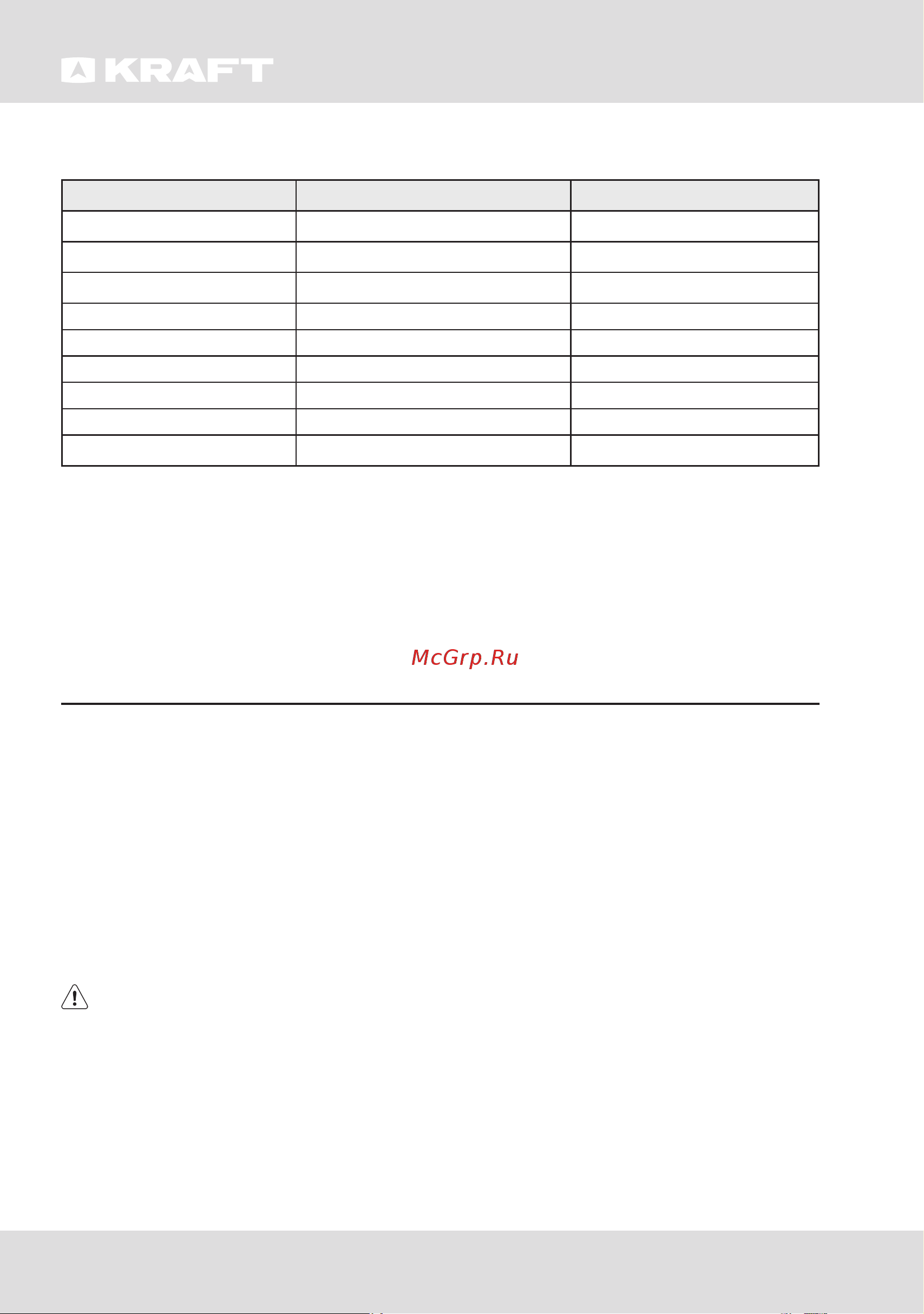 KRAFT

McGrp.Ru